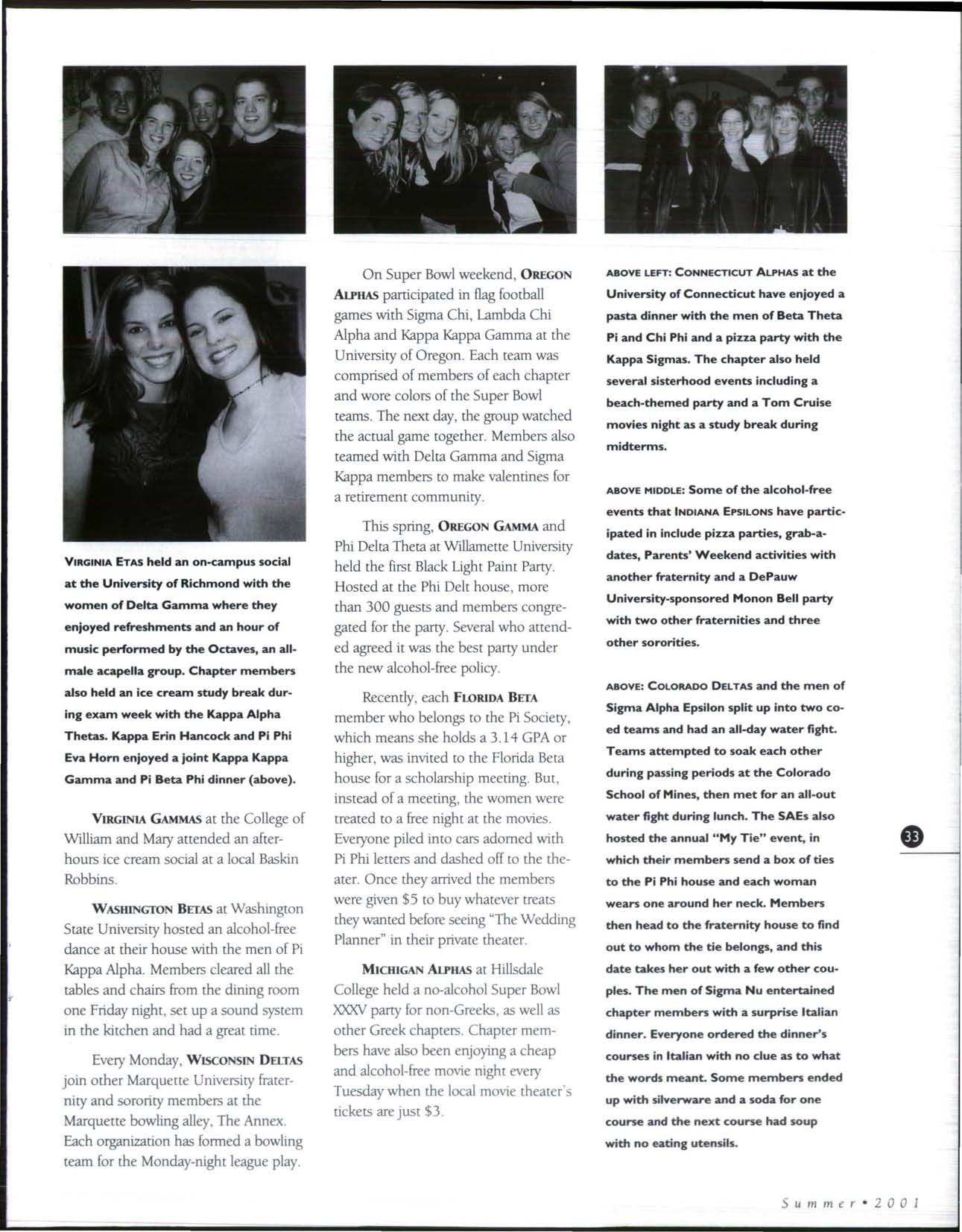 VIRGINIA ETAS held an on-campus social at the University of Richmond with the women of Delta Gamma where they enjoyed refreshments and an hour of music performed by the Octaves, an all-male acapella group. Chapter members also held an ice cream study break during exam week with the Kappa Alpha Thetas. Kappa Erin Hancock and Pi Phi Eva Horn enjoyed a joint Kappa Kappa Gamma and Pi Beta Phi dinner (above).

VIRGINIA GAMMAS at the College of William and Mary attended an after-hours ice cream social at a local Baskin Robbins.

WASHINGTON BETAS at Washington State University hosted an alcohol-free dance at their house with the men of Pi Kappa Alpha. Members cleared all the tables and chairs from the dining room one Friday night, set up a sound system in the kitchen and had a great time.

Every Monday, WISCONSIN DELTAS join other Marquette University fraternity and sorority members at the Marquette bowling alley, The Annex. Each organization has formed a bowling team for the Monday-night league play.

On Super Bowl weekend, OREGON ALPHAS participated in flag football games with Sigma Chi, Lambda Chi Alpha and Kappa Kappa Gamma at the University of Oregon. Each team was comprised of members of each chapter and wore colors of the Super Bowl teams. The next day, the group watched the actual game together. Members also teamed with Delta Gamma and Sigma Kappa members to make valentines for a retirement community.

This spring, OREGON GAMMA and Phi Delta Theta at Willamette University held the first Black Light Paint Party. Hosted at the Phi Delt house, more than 300 guests and members congregated for the party. Several who attended agreed it was the best party under the new alcohol-free policy.

Recently, each FLORIDA BETA member who belongs to the Pi Society, which means she holds a 3.14 GPA or higher, was invited to the Florida Beta house for a scholarship meeting. But, instead of a meeting, the women were treated to a free night at the movies. Everyone piled into cars adorned with Pi Phi letters and dashed off to the theater. Once they arrived the members were given $5 to buy whatever treats they wanted before seeing "The Wedding Planner" in their private theater.

MICHIGAN ALPHAS at Hillsdale College held a no-alcohol Super Bowl XXXV party for non-Greeks, as well as other Greek chapters. Chapter members have also been enjoying a cheap and alcohol-free movie night every Tuesday when the local movie theater's tickets are just $3.

ABOVE LEFT: CONNECTICUT ALPHAS at the University of Connecticut have enjoyed a pasta dinner with the men of Beta Theta Pi and Chi Phi and a pizza party with the Kappa Sigmas. The chapter also held several sisterhood events including a beach-themed party and a Tom Cruise movies night as a study break during midterms.

ABOVE MIDDLE: Some of the alcohol-free events that INDIANA EPSILONS have participated in include pizza parties, grab-a-dates, Parents' Weekend activities with another fraternity and a DePauw University-sponsored Monon Bell party with two other fraternities and three other sororities.

ABOVE: COLORADO DELTAS and the men of Sigma Alpha Epsilon split up into two co-ed teams and had an all-day water fight. Teams attempted to soak each other during passing periods at the Colorado School of Mines, then met for an all-out water fight during lunch. The SAEs also hosted the annual "My Tie" event, in which their members send a box of ties to the Pi Phi house and each woman wears one around her neck. Members then head to the fraternity house to find out to whom the tie belongs, and this date takes her out with a few other couples. The men of Sigma Nu entertained chapter members with a surprise Italian dinner. Everyone ordered the dinner's courses in Italian with no clue as to what the words meant. Some members ended up with silverware and a soda for one course and the next course had soup with no eating utensils.

33

Summer • 2001